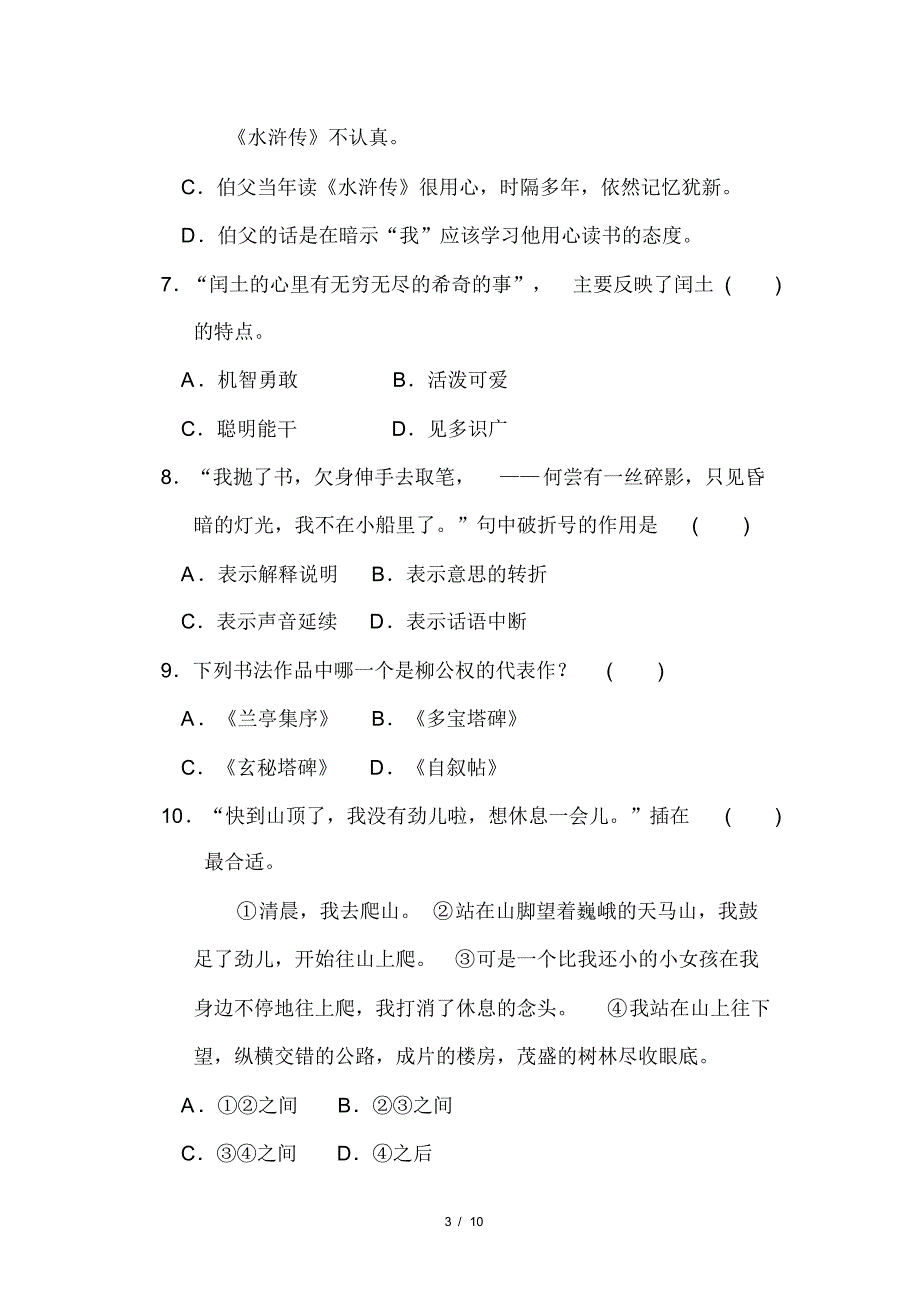 《水浒传》不认真。

C．伯父当年读《水浒传》很用心，时隔多年，依然记忆犹新。

D．伯父的话是在暗示“我”应该学习他用心读书的态度。

7．“闰土的心里有无穷无尽的希奇的事”， 主要反映了闰土 ( ) 的特点。

A．机智勇敢 B．活泼可爱

C．聪明能干 D．见多识广

8．“我抛了书，欠身伸手去取笔， ——何尝有一丝碎影，只见昏暗的灯光，我不在小船里了。”句中破折号的作用是 ( )

A．表示解释说明 B．表示意思的转折

C．表示声音延续 D．表示话语中断

9．下列书法作品中哪一个是柳公权的代表作？ ( )

A．《兰亭集序》 B．《多宝塔碑》

C．《玄秘塔碑》 D．《自叙帖》

10．“快到山顶了，我没有劲儿啦，想休息一会儿。”插在 ( ) 最合适。

①清晨，我去爬山。 ②站在山脚望着巍峨的天马山，我鼓足了劲儿，开始往山上爬。 ③可是一个比我还小的小女孩在我身边不停地往上爬，我打消了休息的念头。 ④我站在山上往下望，纵横交错的公路，成片的楼房，茂盛的树林尽收眼底。

A．①②之间 B．②③之间

C．③④之间 D．④之后

3 / 10